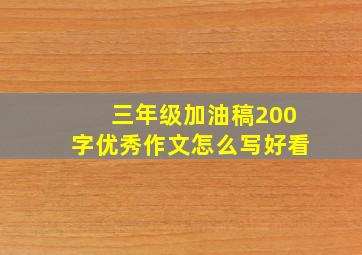 三年级加油稿200字优秀作文怎么写好看